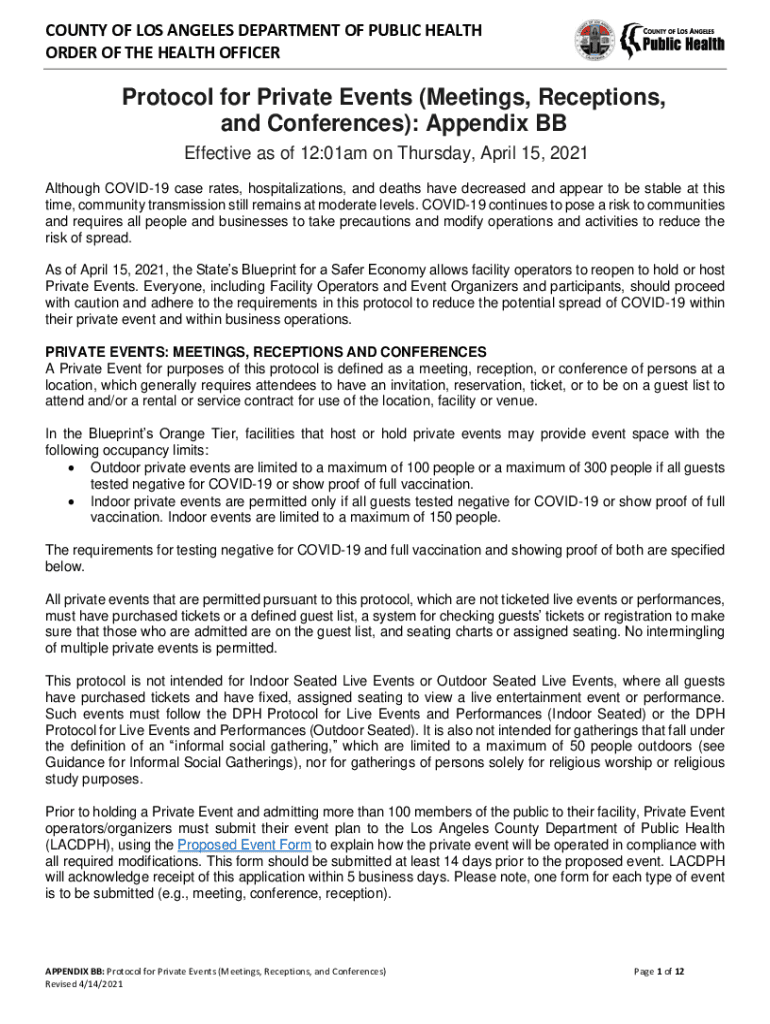 COUNTY OF LOS ANGELES DEPARTMENT OF PUBLIC HEALTH
ORDER OF THE HEALTH OFFICER

COUNTY OF LOS ANGELES
Public Health

Protocol for Private Events (Meetings, Receptions, and Conferences): Appendix BB

Effective as of 12:01am on Thursday, April 15, 2021

Although COVID-19 case rates, hospitalizations, and deaths have decreased and appear to be stable at this time, community transmission still remains at moderate levels. COVID-19 continues to pose a risk to communities and requires all people and businesses to take precautions and modify operations and activities to reduce the risk of spread.

As of April 15, 2021, the State's Blueprint for a Safer Economy allows facility operators to reopen to hold or host Private Events. Everyone, including Facility Operators and Event Organizers and participants, should proceed with caution and adhere to the requirements in this protocol to reduce the potential spread of COVID-19 within their private event and within business operations.

PRIVATE EVENTS: MEETINGS, RECEPTIONS AND CONFERENCES
A Private Event for purposes of this protocol is defined as a meeting, reception, or conference of persons at a location, which generally requires attendees to have an invitation, reservation, ticket, or to be on a guest list to attend and/or a rental or service contract for use of the location, facility or venue.

In the Blueprint's Orange Tier, facilities that host or hold private events may provide event space with the following occupancy limits:
• Outdoor private events are limited to a maximum of 100 people or a maximum of 300 people if all guests tested negative for COVID-19 or show proof of full vaccination.
• Indoor private events are permitted only if all guests tested negative for COVID-19 or show proof of full vaccination. Indoor events are limited to a maximum of 150 people.

The requirements for testing negative for COVID-19 and full vaccination and showing proof of both are specified below.

All private events that are permitted pursuant to this protocol, which are not ticketed live events or performances, must have purchased tickets or a defined guest list, a system for checking guests' tickets or registration to make sure that those who are admitted are on the guest list, and seating charts or assigned seating. No intermingling of multiple private events is permitted.

This protocol is not intended for Indoor Seated Live Events or Outdoor Seated Live Events, where all guests have purchased tickets and have fixed, assigned seating to view a live entertainment event or performance. Such events must follow the DPH Protocol for Live Events and Performances (Indoor Seated) or the DPH Protocol for Live Events and Performances (Outdoor Seated). It is also not intended for gatherings that fall under the definition of an "informal social gathering," which are limited to a maximum of 50 people outdoors (see Guidance for Informal Social Gatherings), nor for gatherings of persons solely for religious worship or religious study purposes.

Prior to holding a Private Event and admitting more than 100 members of the public to their facility, Private Event operators/organizers must submit their event plan to the Los Angeles County Department of Public Health (LACDPH), using the Proposed Event Form to explain how the private event will be operated in compliance with all required modifications. This form should be submitted at least 14 days prior to the proposed event. LACDPH will acknowledge receipt of this application within 5 business days. Please note, one form for each type of event is to be submitted (e.g., meeting, conference, reception).

APPENDIX BB: Protocol for Private Events (Meetings, Receptions, and Conferences)
Revised 4/14/2021

Page 1 of 12